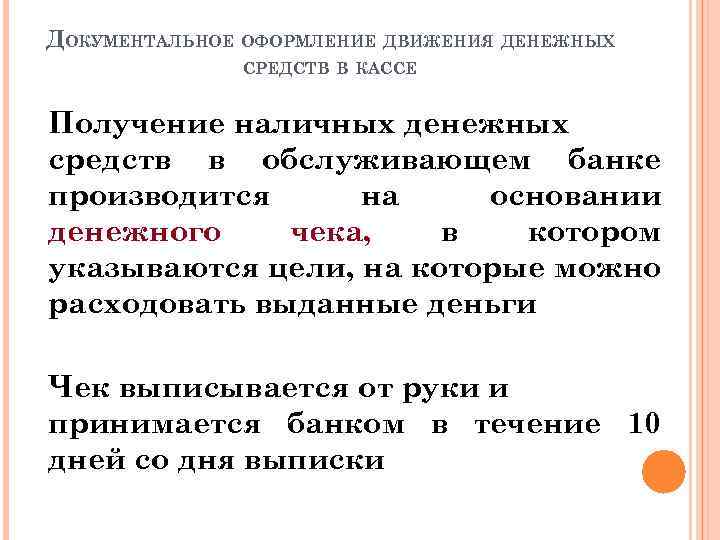 Документальное оформление движения денежных средств в кассе

Получение наличных денежных средств в обслуживающем банке производится на основании денежного чека, в котором указываются цели, на которые можно расходовать выданные деньги

Чек выписывается от руки и принимается банком в течение 10 дней со дня выписки